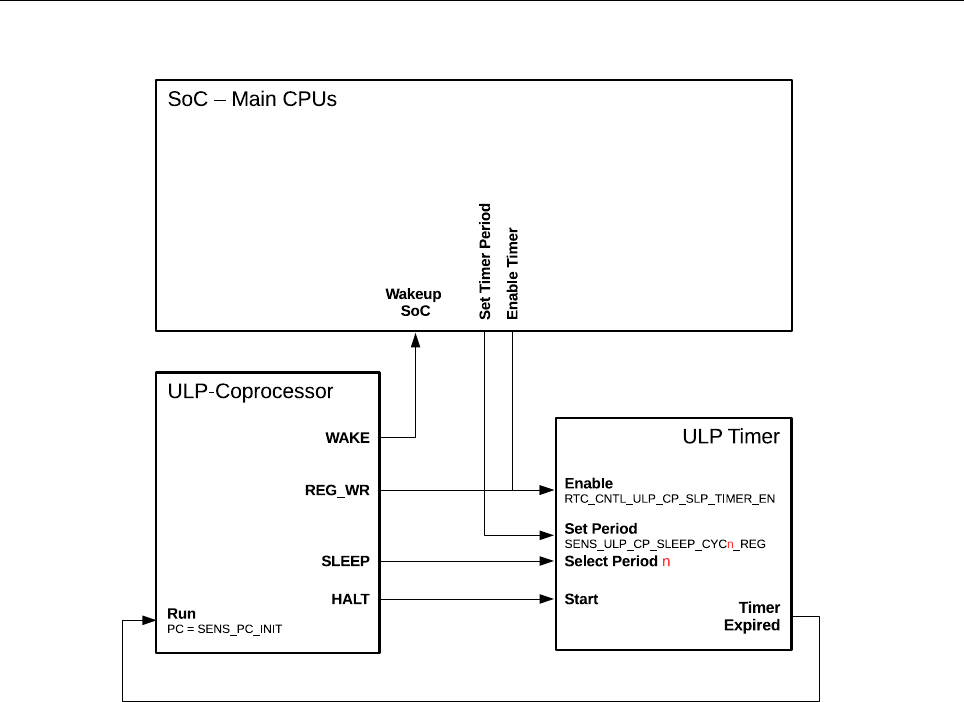 SoC – Main CPUs

Wakeup SoC

Set Timer Period

Enable Timer

ULP-Coprocessor

WAKE

REG_WR

SLEEP

HALT

Run
PC = SENS_PC_INIT

ULP Timer

Enable
RTC_CNTL_ULP_CP_SLP_TIMER_EN

Set Period
SENS_ULP_CP_SLEEP_CYCn_REG

Select Period n

Start

Timer Expired